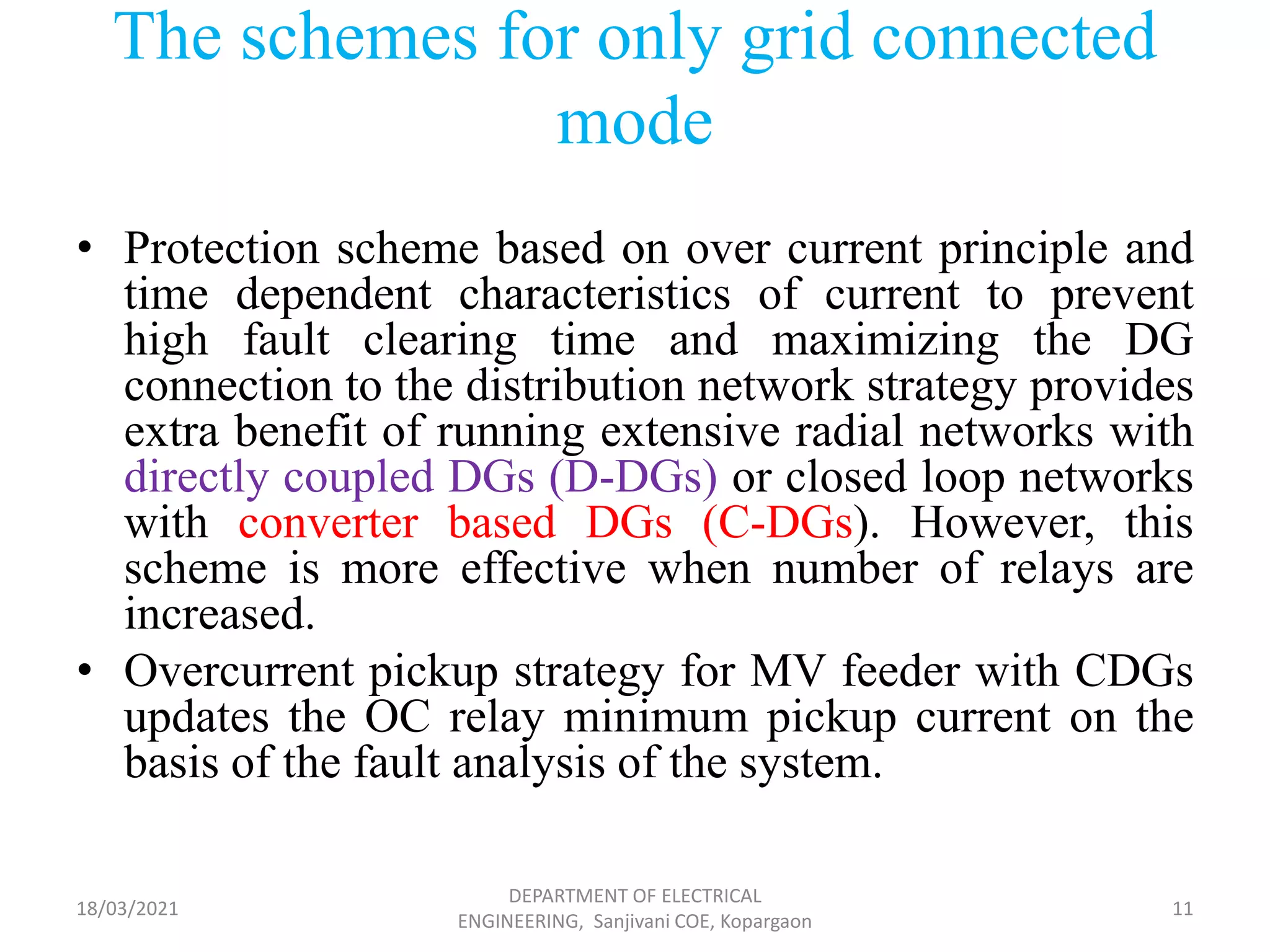 The schemes for only grid connected mode

• Protection scheme based on over current principle and time dependent characteristics of current to prevent high fault clearing time and maximizing the DG connection to the distribution network strategy provides extra benefit of running extensive radial networks with directly coupled DGs (D-DGs) or closed loop networks with converter based DGs (C-DGs). However, this scheme is more effective when number of relays are increased.

• Overcurrent pickup strategy for MV feeder with CDGs updates the OC relay minimum pickup current on the basis of the fault analysis of the system.

18/03/2021

DEPARTMENT OF ELECTRICAL ENGINEERING, Sanjivani COE, Kopargaon

11